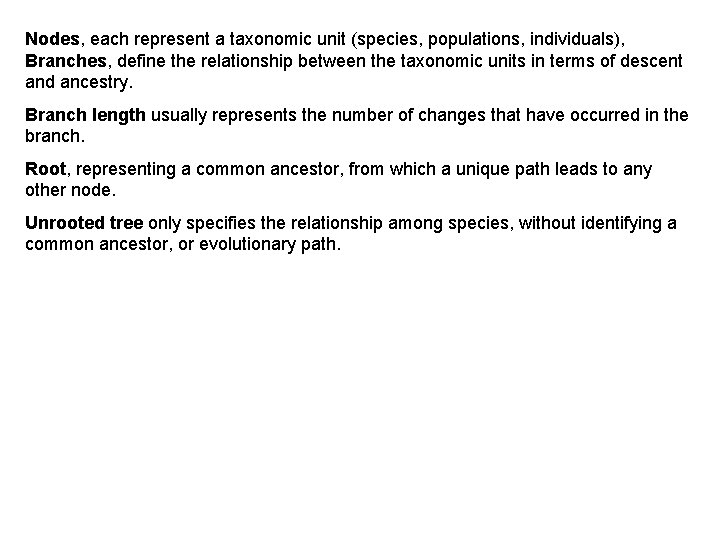 Nodes, each represent a taxonomic unit (species, populations, individuals), Branches, define the relationship between the taxonomic units in terms of descent and ancestry.

Branch length usually represents the number of changes that have occurred in the branch.

Root, representing a common ancestor, from which a unique path leads to any other node.

Unrooted tree only specifies the relationship among species, without identifying a common ancestor, or evolutionary path.